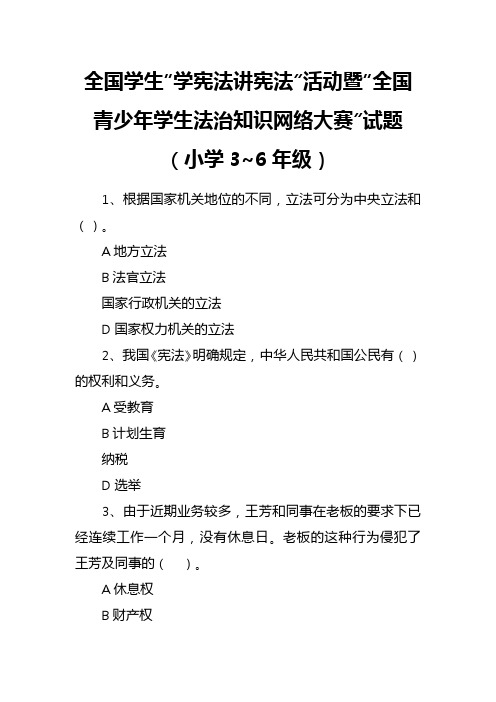 全国学生"学宪法讲宪法"活动暨"全国青少年学生法治知识网络大赛"试题

（小学 3~6 年级）

1、根据国家机关地位的不同，立法可分为中央立法和（ ）。

A 地方立法

B 法官立法

国家行政机关的立法

D 国家权力机关的立法

2、我国《宪法》明确规定，中华人民共和国公民有（ ）的权利和义务。

A 受教育

B 计划生育

纳税

D 选举

3、由于近期业务较多，王芳和同事在老板的要求下已经连续工作一个月，没有休息日。老板的这种行为侵犯了王芳及同事的（ ）。

A 休息权

B 财产权